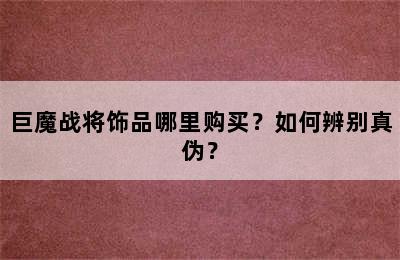 巨魔战将饰品哪里购买？如何辨别真伪？